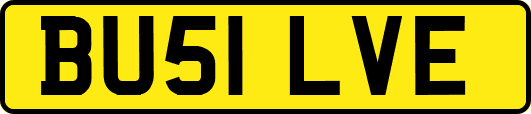 BU51 LVE